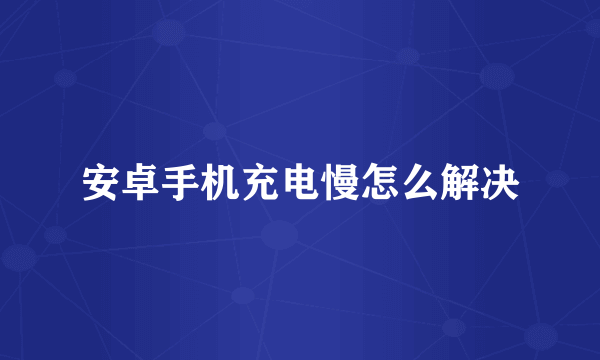 安卓手机充电慢怎么解决